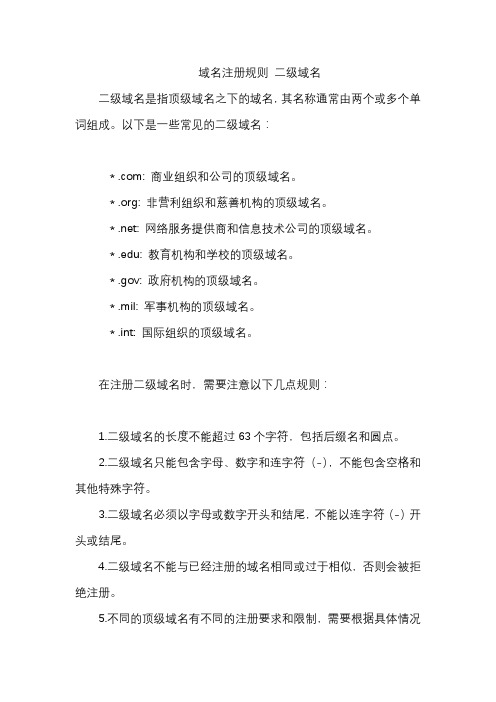 域名注册规则 二级域名

二级域名是指顶级域名之下的域名，其名称通常由两个或多个单词组成。以下是一些常见的二级域名：

* .com: 商业组织和公司的顶级域名。
* .org: 非营利组织和慈善机构的顶级域名。
* .net: 网络服务提供商和信息技术公司的顶级域名。
* .edu: 教育机构和学校的顶级域名。
* .gov: 政府机构的顶级域名。
* .mil: 军事机构的顶级域名。
* .int: 国际组织的顶级域名。

在注册二级域名时，需要注意以下几点规则：

1.二级域名的长度不能超过 63 个字符，包括后缀名和圆点。
2.二级域名只能包含字母、数字和连字符（-），不能包含空格和其他特殊字符。
3.二级域名必须以字母或数字开头和结尾，不能以连字符（-）开头或结尾。
4.二级域名不能与已经注册的域名相同或过于相似，否则会被拒绝注册。
5.不同的顶级域名有不同的注册要求和限制，需要根据具体情况